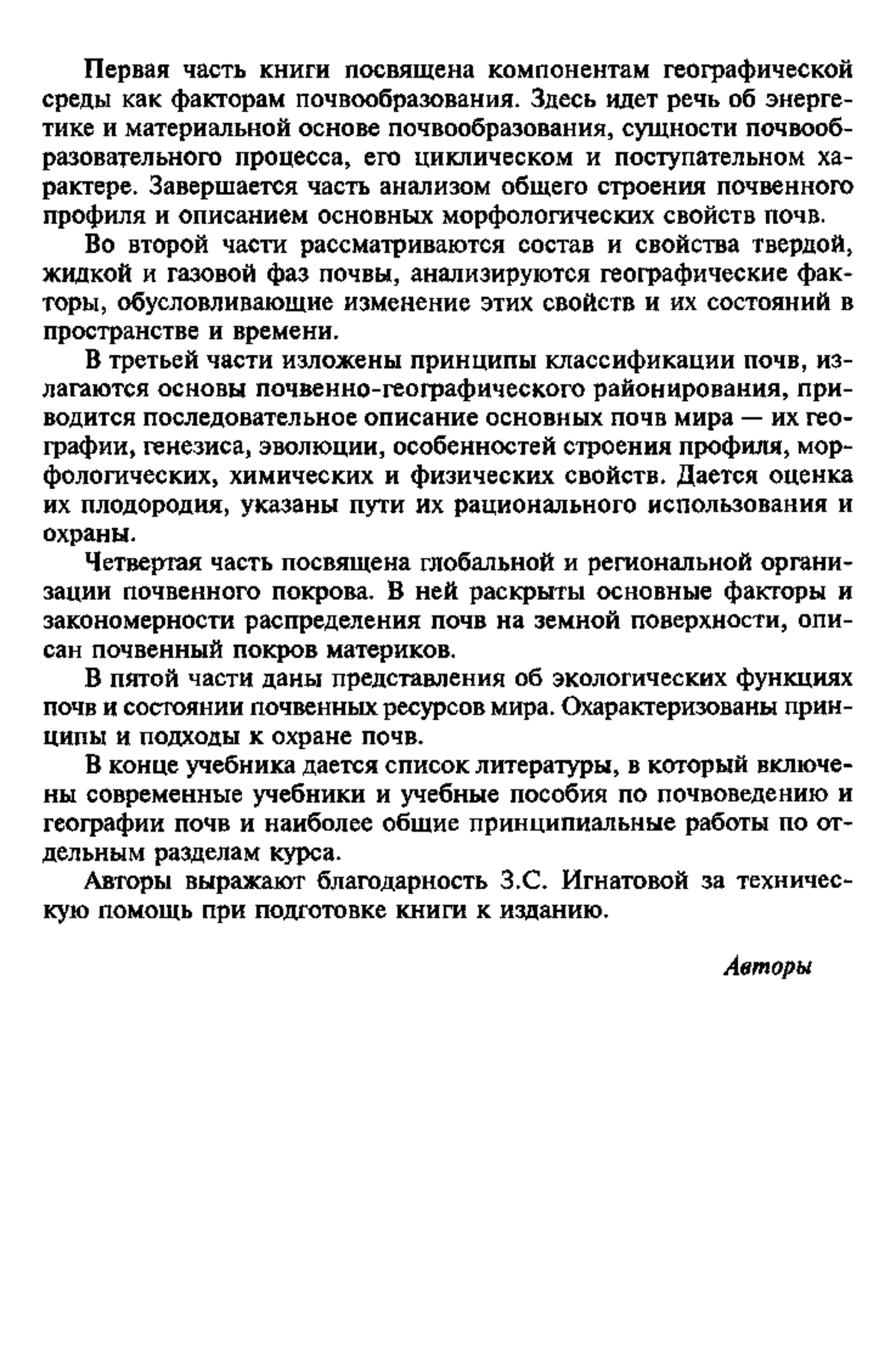 Первая часть книги посвящена компонентам географической среды как факторам почвообразования. Здесь идет речь об энергетике и материальной основе почвообразования, сущности почвообразовательного процесса, его циклическом и поступательном характере. Завершается часть анализом общего строения почвенного профиля и описанием основных морфологических свойств почв.

Во второй части рассматриваются состав и свойства твердой, жидкой и газовой фаз почвы, анализируются географические факторы, обусловливающие изменение этих свойств и их состояний в пространстве и времени.

В третьей части изложены принципы классификации почв, излагаются основы почвенно-географического районирования, приводится последовательное описание основных почв мира — их географии, генезиса, эволюции, особенностей строения профиля, морфологических, химических и физических свойств. Дается оценка их плодородия, указаны пути их рационального использования и охраны.

Четвертая часть посвящена глобальной и региональной организации почвенного покрова. В ней раскрыты основные факторы и закономерности распределения почв на земной поверхности, описан почвенный покров материков.

В пятой части даны представления об экологических функциях почв и состоянии почвенных ресурсов мира. Охарактеризованы принципы и подходы к охране почв.

В конце учебника дается список литературы, в который включены современные учебники и учебные пособия по почвоведению и географии почв и наиболее общие принципиальные работы по отдельным разделам курса.

Авторы выражают благодарность З.С. Игнатовой за техническую помощь при подготовке книги к изданию.

Авторы